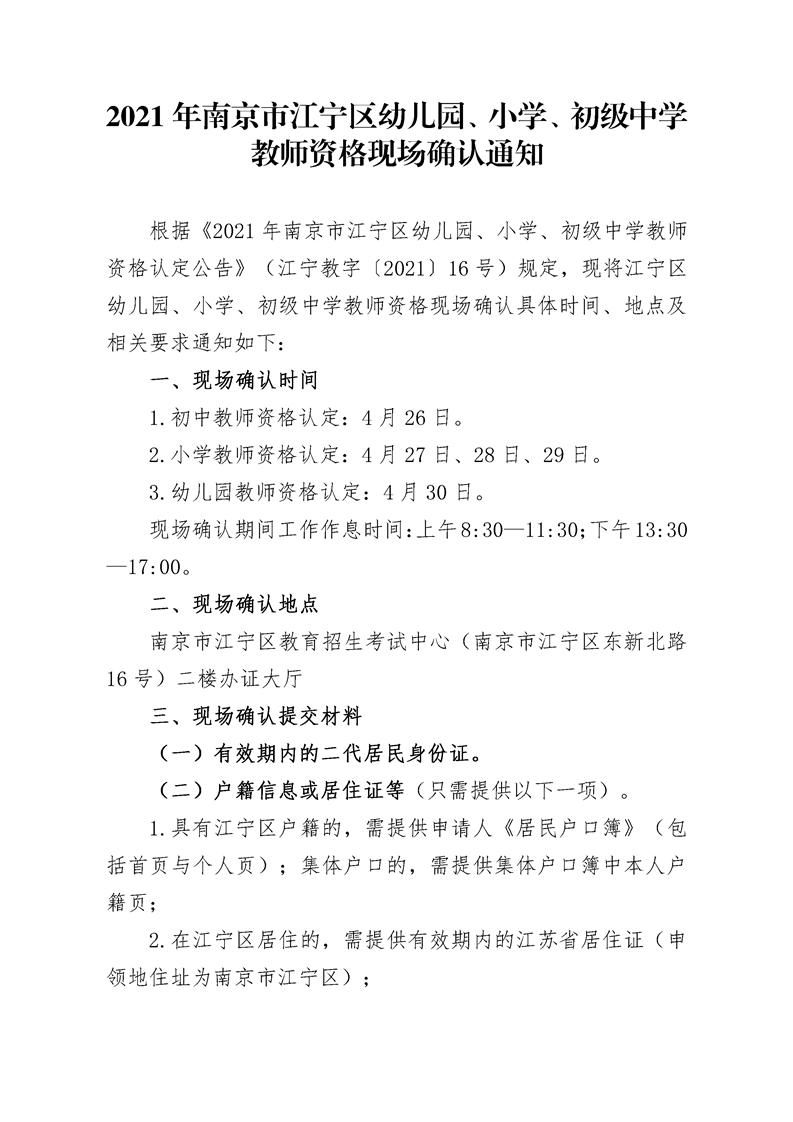 2021年南京市江宁区幼儿园、小学、初级中学教师资格现场确认通知

根据《2021年南京市江宁区幼儿园、小学、初级中学教师资格认定公告》（江宁教字〔2021〕16号）规定，现将江宁区幼儿园、小学、初级中学教师资格现场确认具体时间、地点及相关要求通知如下：

一、现场确认时间

1.初中教师资格认定：4月26日。

2.小学教师资格认定：4月27日、28日、29日。

3.幼儿园教师资格认定：4月30日。

现场确认期间工作作息时间:上午8:30—11:30;下午13:30—17:00。

二、现场确认地点

南京市江宁区教育招生考试中心（南京市江宁区东新北路16号）二楼办证大厅

三、现场确认提交材料

（一）有效期内的二代居民身份证。

（二）户籍信息或居住证等（只需提供以下一项）。

1.具有江宁区户籍的，需提供申请人《居民户口簿》（包括首页与个人页）；集体户口的，需提供集体户口簿中本人户籍页；

2.在江宁区居住的，需提供有效期内的江苏省居住证（申领地住址为南京市江宁区）；